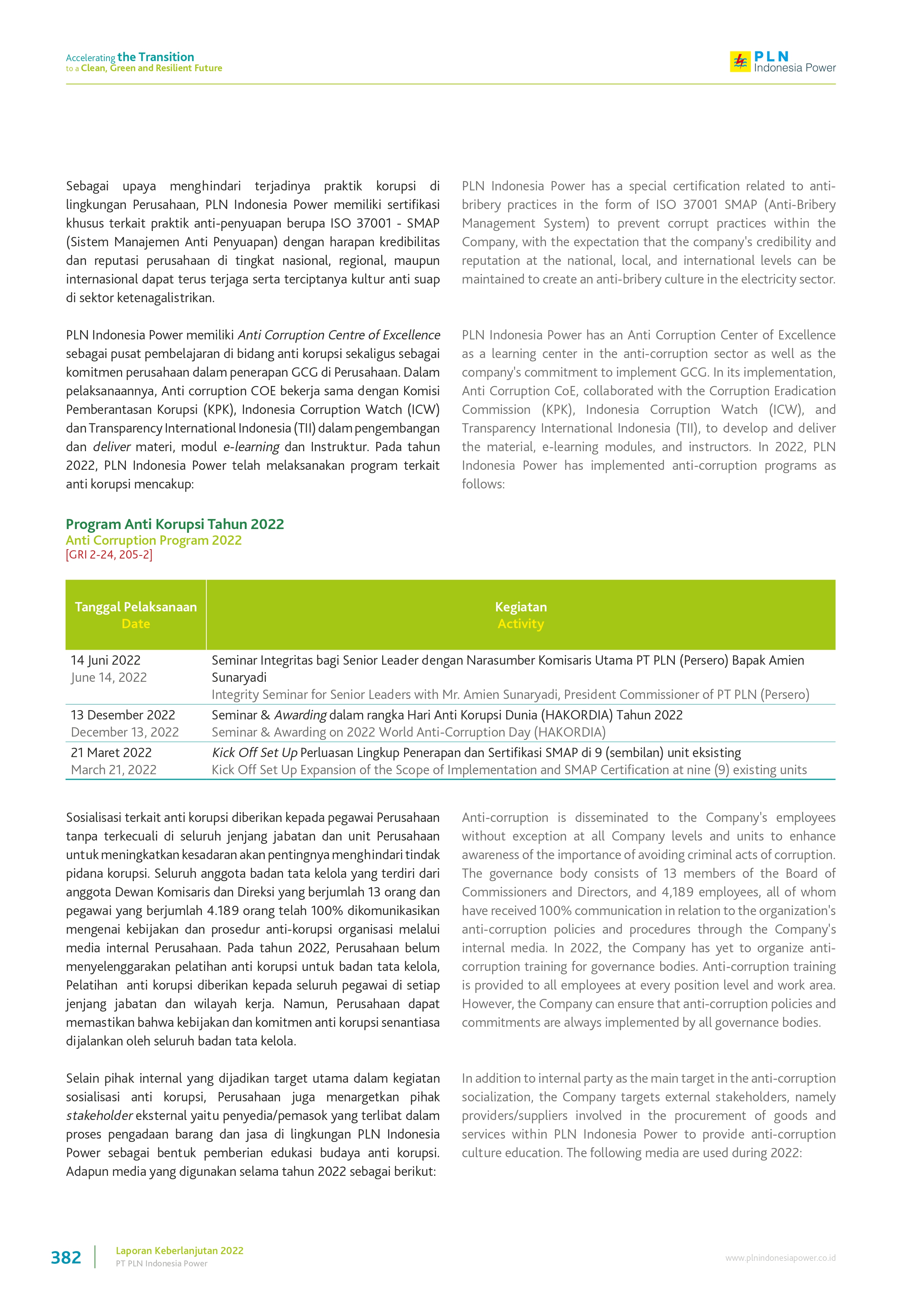 Accelerating the Transition
to a Clean, Green and Resilient Future

PLN
Indonesia Power

Sebagai upaya menghindari terjadinya praktik korupsi di lingkungan Perusahaan, PLN Indonesia Power memiliki sertifikasi khusus terkait praktik anti-penyuapan berupa ISO 37001 - SMAP (Sistem Manajemen Anti Penyuapan) dengan harapan kredibilitas dan reputasi perusahaan di tingkat nasional, regional, maupun internasional dapat terus terjaga serta terciptanya kultur anti suap di sektor ketenagalistrikan.

PLN Indonesia Power memiliki Anti Corruption Centre of Excellence sebagai pusat pembelajaran di bidang anti korupsi sekaligus sebagai komitmen perusahaan dalam penerapan GCG di Perusahaan. Dalam pelaksanaannya, Anti corruption COE bekerja sama dengan Komisi Pemberantasan Korupsi (KPK), Indonesia Corruption Watch (ICW) dan Transparency International Indonesia (TII) dalam pengembangan dan deliver materi, modul e-learning dan Instruktur. Pada tahun 2022, PLN Indonesia Power telah melaksanakan program terkait anti korupsi mencakup:

PLN Indonesia Power has a special certification related to anti-bribery practices in the form of ISO 37001 SMAP (Anti-Bribery Management System) to prevent corrupt practices within the Company, with the expectation that the company's credibility and reputation at the national, local, and international levels can be maintained to create an anti-bribery culture in the electricity sector.

PLN Indonesia Power has an Anti Corruption Center of Excellence as a learning center in the anti-corruption sector as well as the company's commitment to implement GCG. In its implementation, Anti Corruption CoE, collaborated with the Corruption Eradication Commission (KPK), Indonesia Corruption Watch (ICW), and Transparency International Indonesia (TII), to develop and deliver the material, e-learning modules, and instructors. In 2022, PLN Indonesia Power has implemented anti-corruption programs as follows:

Program Anti Korupsi Tahun 2022
Anti Corruption Program 2022
[GRI 2-24, 205-2]

| Tanggal Pelaksanaan Date | Kegiatan Activity |
|---|---|
| 14 Juni 2022 June 14, 2022 | Seminar Integritas bagi Senior Leader dengan Narasumber Komisaris Utama PT PLN (Persero) Bapak Amien Sunaryadi Integrity Seminar for Senior Leaders with Mr. Amien Sunaryadi, President Commissioner of PT PLN (Persero) |
| 13 Desember 2022 December 13, 2022 | Seminar & Awarding dalam rangka Hari Anti Korupsi Dunia (HAKORDIA) Tahun 2022 Seminar & Awarding on 2022 World Anti-Corruption Day (HAKORDIA) |
| 21 Maret 2022 March 21, 2022 | Kick Off Set Up Perluasan Lingkup Penerapan dan Sertifikasi SMAP di 9 (sembilan) unit eksisting Kick Off Set Up Expansion of the Scope of Implementation and SMAP Certification at nine (9) existing units |

Sosialisasi terkait anti korupsi diberikan kepada pegawai Perusahaan tanpa terkecuali di seluruh jenjang jabatan dan unit Perusahaan untuk meningkatkan kesadaran akan pentingnya menghindari tindak pidana korupsi. Seluruh anggota badan tata kelola yang terdiri dari anggota Dewan Komisaris dan Direksi yang berjumlah 13 orang dan pegawai yang berjumlah 4.189 orang telah 100% dikomunikasikan mengenai kebijakan dan prosedur anti-korupsi organisasi melalui media internal Perusahaan. Pada tahun 2022, Perusahaan belum menyelenggarakan pelatihan anti korupsi untuk badan tata kelola, Pelatihan anti korupsi diberikan kepada seluruh pegawai di setiap jenjang jabatan dan wilayah kerja. Namun, Perusahaan dapat memastikan bahwa kebijakan dan komitmen anti korupsi senantiasa dijalankan oleh seluruh badan tata kelola.

Selain pihak internal yang dijadikan target utama dalam kegiatan sosialisasi anti korupsi, Perusahaan juga menargetkan pihak stakeholder eksternal yaitu penyedia/pemasok yang terlibat dalam proses pengadaan barang dan jasa di lingkungan PLN Indonesia Power sebagai bentuk pemberian edukasi budaya anti korupsi. Adapun media yang digunakan selama tahun 2022 sebagai berikut:

Anti-corruption is disseminated to the Company's employees without exception at all Company levels and units to enhance awareness of the importance of avoiding criminal acts of corruption. The governance body consists of 13 members of the Board of Commissioners and Directors, and 4,189 employees, all of whom have received 100% communication in relation to the organization's anti-corruption policies and procedures through the Company's internal media. In 2022, the Company has yet to organize anti-corruption training for governance bodies. Anti-corruption training is provided to all employees at every position level and work area. However, the Company can ensure that anti-corruption policies and commitments are always implemented by all governance bodies.

In addition to internal party as the main target in the anti-corruption socialization, the Company targets external stakeholders, namely providers/suppliers involved in the procurement of goods and services within PLN Indonesia Power to provide anti-corruption culture education. The following media are used during 2022:

382 Laporan Keberlanjutan 2022
PT PLN Indonesia Power
www.plnindonesiapower.co.id